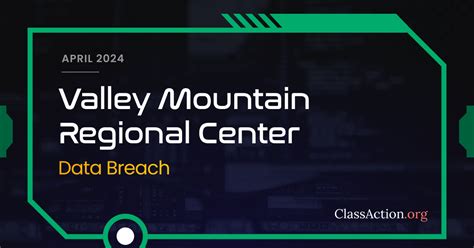 APRIL 2024

Valley Mountain Regional Center

Data Breach

ClassAction.org